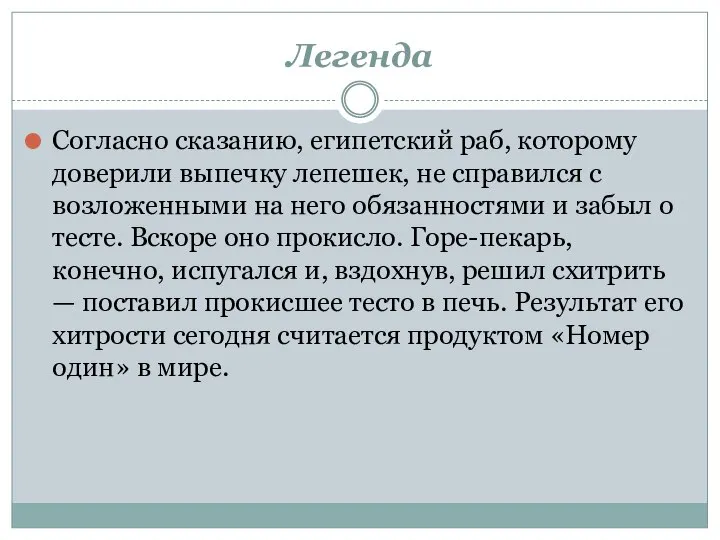 Легенда

Согласно сказанию, египетский раб, которому доверили выпечку лепешек, не справился с возложенными на него обязанностями и забыл о тесте. Вскоре оно прокисло. Горе-пекарь, конечно, испугался и, вздохнув, решил схитрить — поставил прокисшее тесто в печь. Результат его хитрости сегодня считается продуктом «Номер один» в мире.